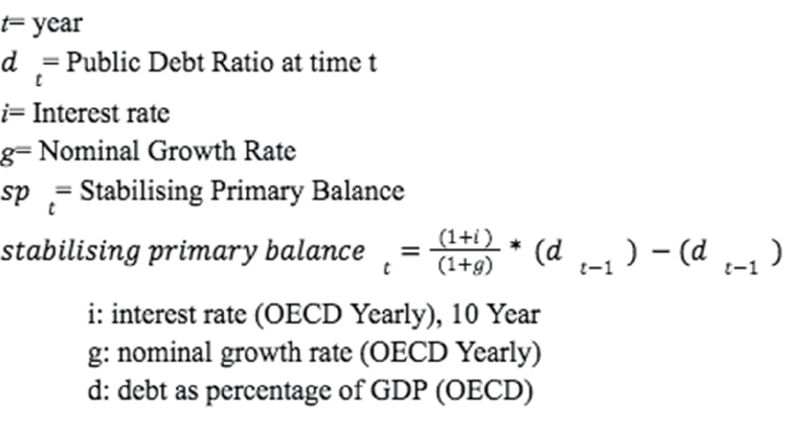 $t$= year

$d_t$= Public Debt Ratio at time t

$i$= Interest rate

$g$= Nominal Growth Rate

$sp_t$= Stabilising Primary Balance

$stabilising\ primary\ balance_t = \frac{(1+i)}{(1+g)} * (d_{t-1}) - (d_{t-1})$

i: interest rate (OECD Yearly), 10 Year
g: nominal growth rate (OECD Yearly)
d: debt as percentage of GDP (OECD)